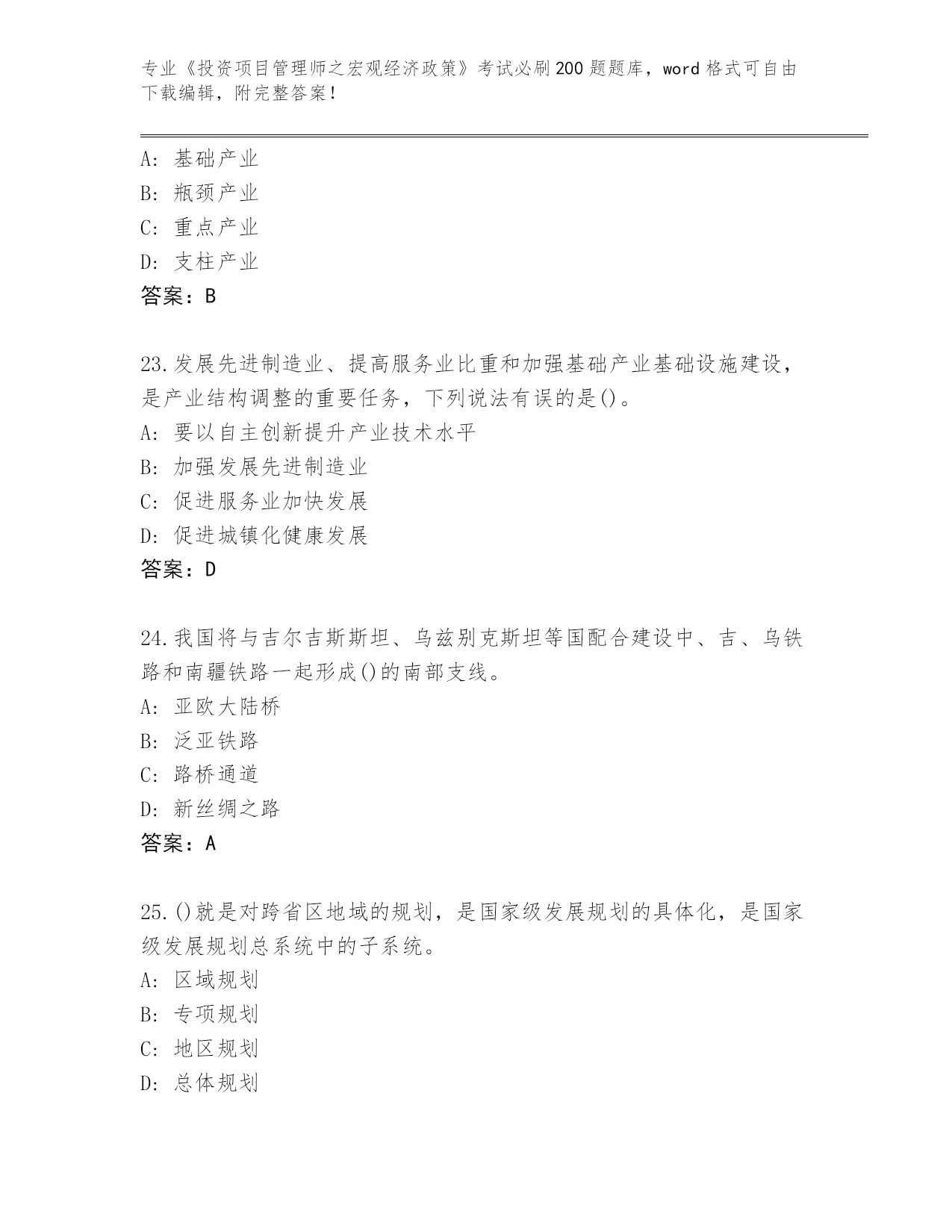 专业《投资项目管理师之宏观经济政策》考试必刷200题题库，word格式可自由下载编辑，附完整答案！

A：基础产业
B：瓶颈产业
C：重点产业
D：支柱产业
答案：B

23.发展先进制造业、提高服务业比重和加强基础产业基础设施建设，是产业结构调整的重要任务，下列说法有误的是()。
A：要以自主创新提升产业技术水平
B：加强发展先进制造业
C：促进服务业加快发展
D：促进城镇化健康发展
答案：D

24.我国将与吉尔吉斯斯坦、乌兹别克斯坦等国配合建设中、吉、乌铁路和南疆铁路一起形成()的南部支线。
A：亚欧大陆桥
B：泛亚铁路
C：路桥通道
D：新丝绸之路
答案：A

25.()就是对跨省区地域的规划，是国家级发展规划的具体化，是国家级发展规划总系统中的子系统。
A：区域规划
B：专项规划
C：地区规划
D：总体规划